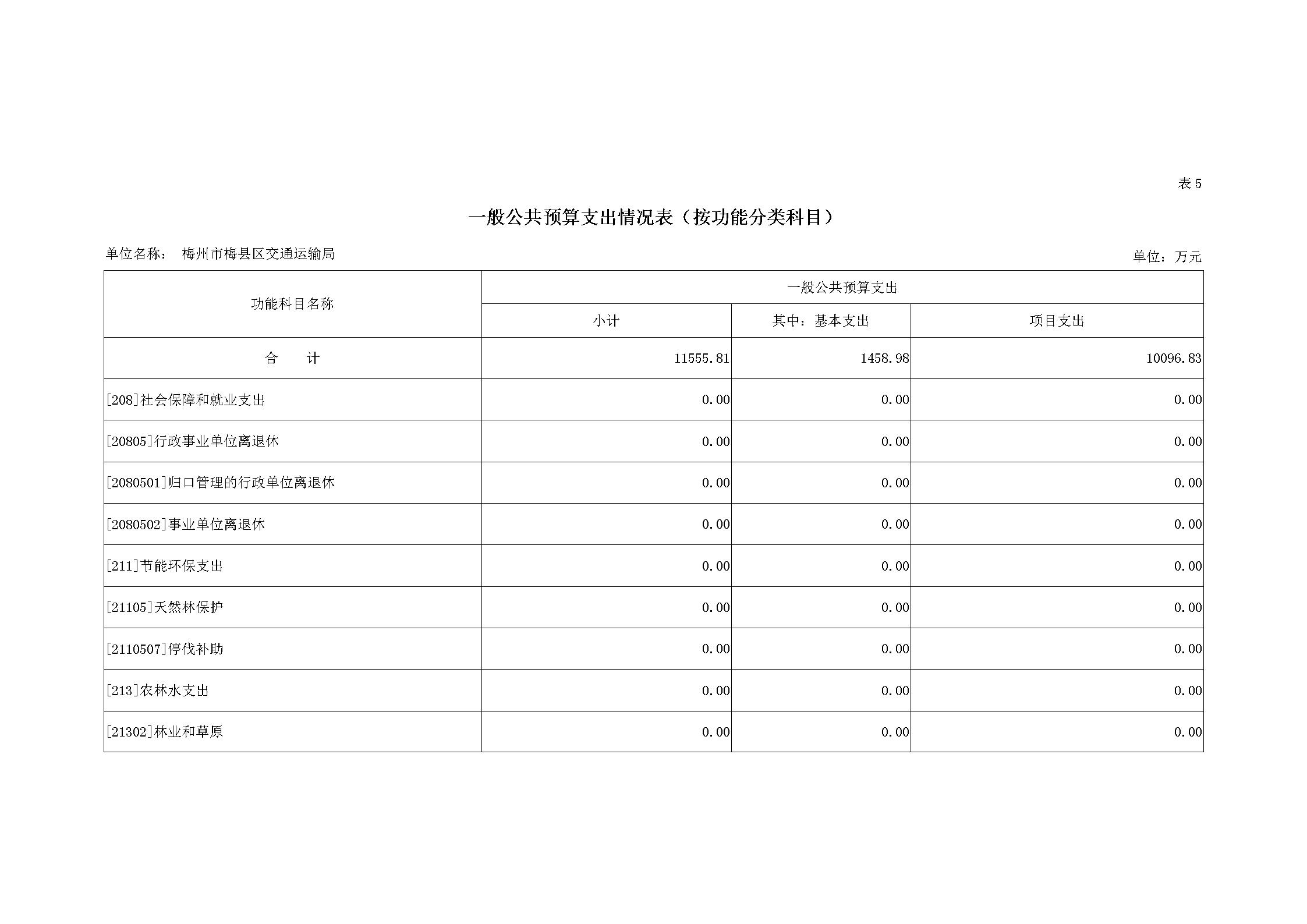 表 5

一般公共预算支出情况表（按功能分类科目）

单位名称： 梅州市梅县区交通运输局

单位：万元

| 功能科目名称 | 一般公共预算支出 | | |
|---|---|---|---|
| | 小计 | 其中：基本支出 | 项目支出 |
| 合　　计 | 11555.81 | 1458.98 | 10096.83 |
| [208]社会保障和就业支出 | 0.00 | 0.00 | 0.00 |
| [20805]行政事业单位离退休 | 0.00 | 0.00 | 0.00 |
| [2080501]归口管理的行政单位离退休 | 0.00 | 0.00 | 0.00 |
| [2080502]事业单位离退休 | 0.00 | 0.00 | 0.00 |
| [211]节能环保支出 | 0.00 | 0.00 | 0.00 |
| [21105]天然林保护 | 0.00 | 0.00 | 0.00 |
| [2110507]停伐补助 | 0.00 | 0.00 | 0.00 |
| [213]农林水支出 | 0.00 | 0.00 | 0.00 |
| [21302]林业和草原 | 0.00 | 0.00 | 0.00 |